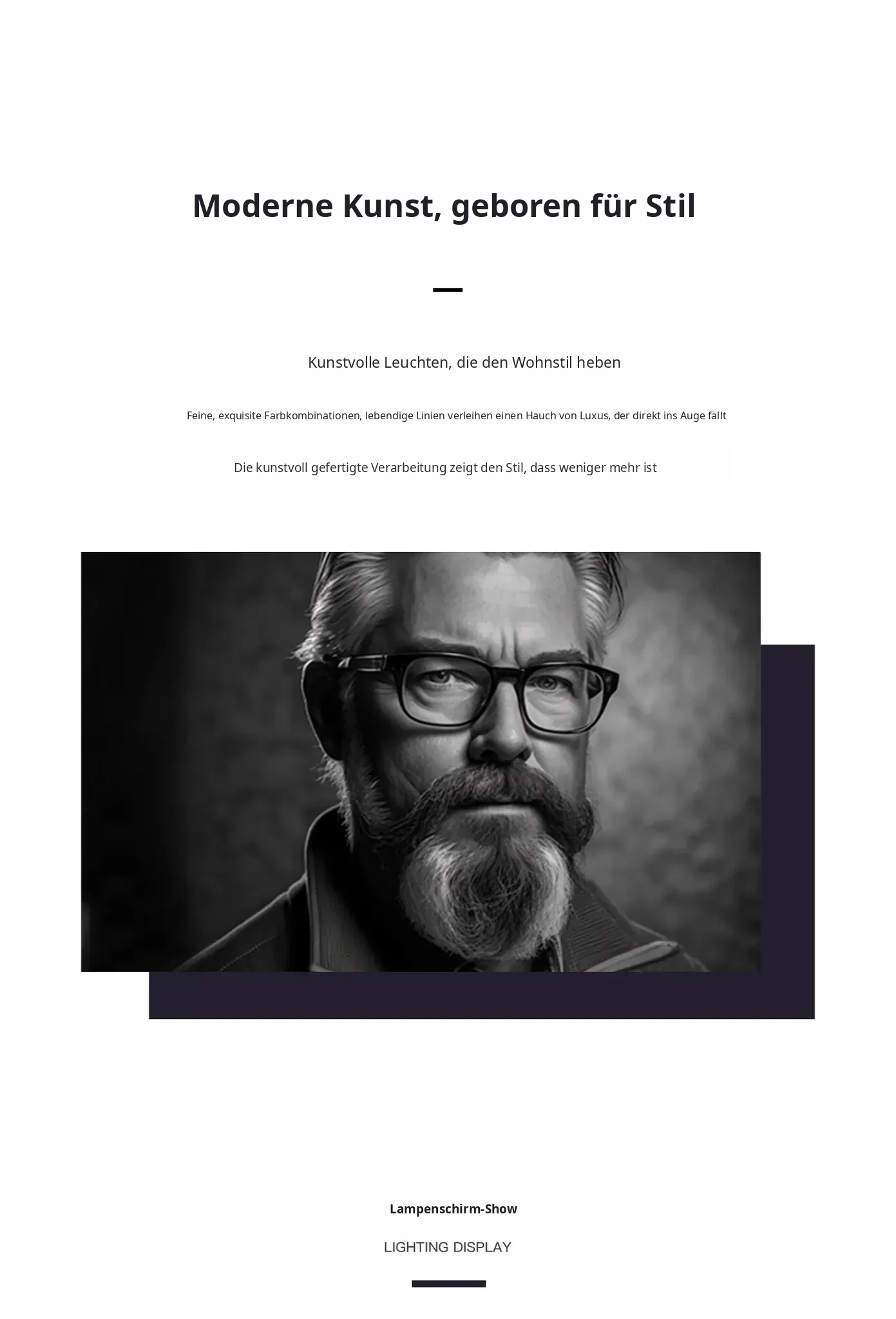 Moderne Kunst, geboren für Stil

Kunstvolle Leuchten, die den Wohnstil heben

Feine, exquisite Farbkombinationen, lebendige Linien verleihen einen Hauch von Luxus, der direkt ins Auge fällt

Die kunstvoll gefertigte Verarbeitung zeigt den Stil, dass weniger mehr ist

Lampenschirm-Show

LIGHTING DISPLAY